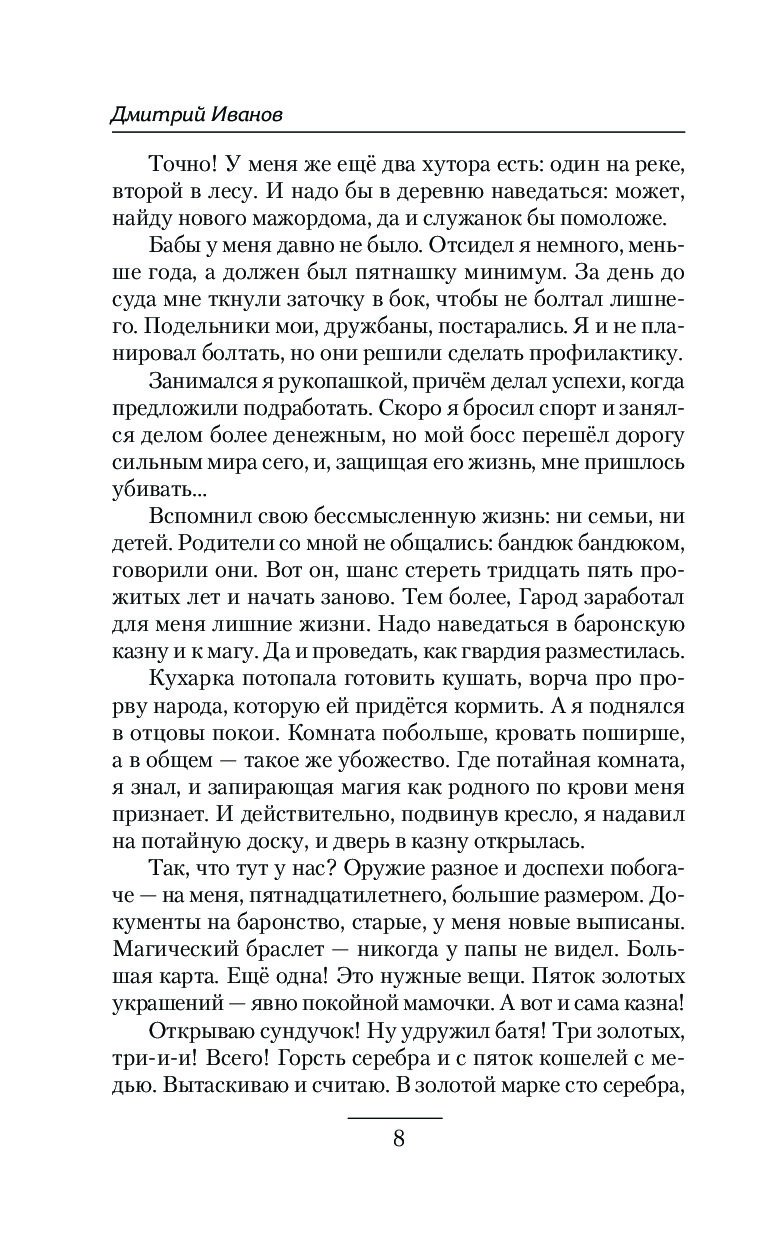 Дмитрий Иванов

Точно! У меня же ещё два хутора есть: один на реке, второй в лесу. И надо бы в деревню наведаться: может, найду нового мажордома, да и служанок бы помоложе.

Бабы у меня давно не было. Отсидел я немного, меньше года, а должен был пятнашку минимум. За день до суда мне ткнули заточку в бок, чтобы не болтал лишнего. Подельники мои, дружбаны, постарались. Я и не планировал болтать, но они решили сделать профилактику.

Занимался я рукопашкой, причём делал успехи, когда предложили подработать. Скоро я бросил спорт и занялся делом более денежным, но мой босс перешёл дорогу сильным мира сего, и, защищая его жизнь, мне пришлось убивать...

Вспомнил свою бессмысленную жизнь: ни семьи, ни детей. Родители со мной не общались: бандюк бандюком, говорили они. Вот он, шанс стереть тридцать пять прожитых лет и начать заново. Тем более, Гарод заработал для меня лишние жизни. Надо наведаться в баронскую казну и к магу. Да и проведать, как гвардия разместилась.

Кухарка потопала готовить кушать, ворча про прорву народа, которую ей придётся кормить. А я поднялся в отцовы покои. Комната побольше, кровать пошире, а в общем — такое же убожество. Где потайная комната, я знал, и запирающая магия как родного по крови меня признает. И действительно, подвинув кресло, я надавил на потайную доску, и дверь в казну открылась.

Так, что тут у нас? Оружие разное и доспехи побогаче — на меня, пятнадцатилетнего, большие размером. Документы на баронство, старые, у меня новые выписаны. Магический браслет — никогда у папы не видел. Большая карта. Ещё одна! Это нужные вещи. Пяток золотых украшений — явно покойной мамочки. А вот и сама казна!

Открываю сундучок! Ну удружил батя! Три золотых, три-и-и! Всего! Горсть серебра и с пяток кошелей с медью. Вытаскиваю и считаю. В золотой марке сто серебра,

8